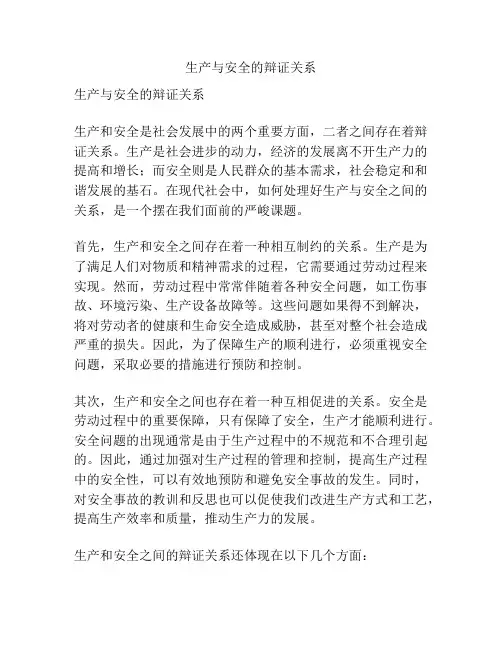 生产与安全的辩证关系

生产与安全的辩证关系

生产和安全是社会发展中的两个重要方面，二者之间存在着辩证关系。生产是社会进步的动力，经济的发展离不开生产力的提高和增长；而安全则是人民群众的基本需求，社会稳定和和谐发展的基石。在现代社会中，如何处理好生产与安全之间的关系，是一个摆在我们面前的严峻课题。

首先，生产和安全之间存在着一种相互制约的关系。生产是为了满足人们对物质和精神需求的过程，它需要通过劳动过程来实现。然而，劳动过程中常常伴随着各种安全问题，如工伤事故、环境污染、生产设备故障等。这些问题如果得不到解决，将对劳动者的健康和生命安全造成威胁，甚至对整个社会造成严重的损失。因此，为了保障生产的顺利进行，必须重视安全问题，采取必要的措施进行预防和控制。

其次，生产和安全之间也存在着一种互相促进的关系。安全是劳动过程中的重要保障，只有保障了安全，生产才能顺利进行。安全问题的出现通常是由于生产过程中的不规范和不合理引起的。因此，通过加强对生产过程的管理和控制，提高生产过程中的安全性，可以有效地预防和避免安全事故的发生。同时，对安全事故的教训和反思也可以促使我们改进生产方式和工艺，提高生产效率和质量，推动生产力的发展。

生产和安全之间的辩证关系还体现在以下几个方面：